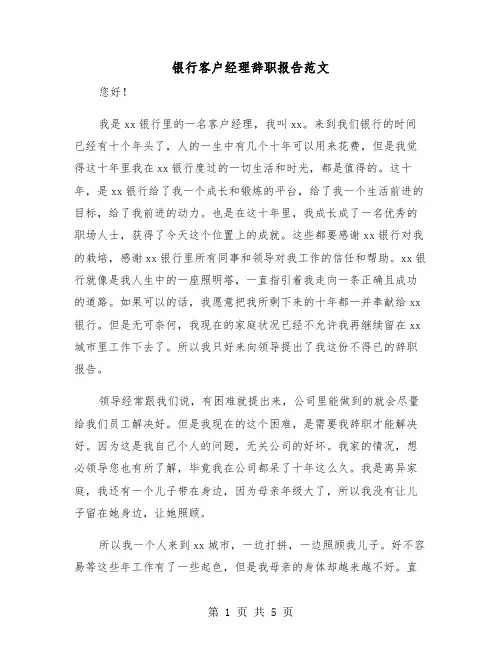 银行客户经理辞职报告范文

您好！

我是xx银行里的一名客户经理，我叫xx。来到我们银行的时间已经有十个年头了，人的一生中有几个十年可以用来花费，但是我觉得这十年里我在xx银行度过的一切生活和时光，都是值得的。这十年，是xx银行给了我一个成长和锻炼的平台，给了我一个生活前进的目标，给了我前进的动力。也是在这十年里，我成长成了一名优秀的职场人士，获得了今天这个位置上的成就。这些都要感谢xx银行对我的栽培，感谢xx银行里所有同事和领导对我工作的信任和帮助。xx银行就像是我人生中的一座照明塔，一直指引着我走向一条正确且成功的道路。如果可以的话，我愿意把我所剩下来的十年都一并奉献给xx银行。但是无可奈何，我现在的家庭状况已经不允许我再继续留在xx城市里工作下去了。所以我只好来向领导提出了我这份不得已的辞职报告。

领导经常跟我们说，有困难就提出来，公司里能做到的就会尽量给我们员工解决好。但是我现在的这个困难，是需要我辞职才能解决好。因为这是我自己个人的问题，无关公司的好坏。我家的情况，想必领导您也有所了解，毕竟我在公司都呆了十年这么久。我是离异家庭，我还有一个儿子带在身边，因为母亲年级大了，所以我没有让儿子留在她身边，让她照顾。

所以我一个人来到xx城市，一边打拼，一边照顾我儿子。好不容易等这些年工作有了一些起色，但是我母亲的身体却越来越不好。直

第 1 页 共 5 页